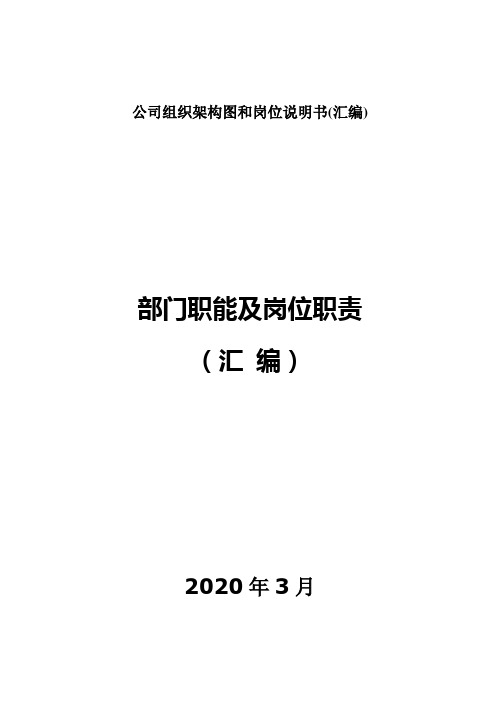 公司组织架构图和岗位说明书(汇编)

部门职能及岗位职责

（汇 编）

2020 年 3 月